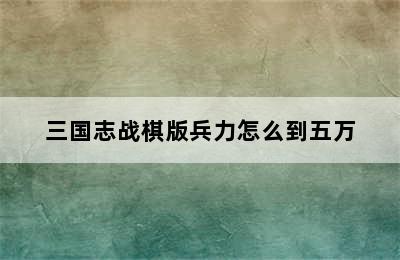 三国志战棋版兵力怎么到五万